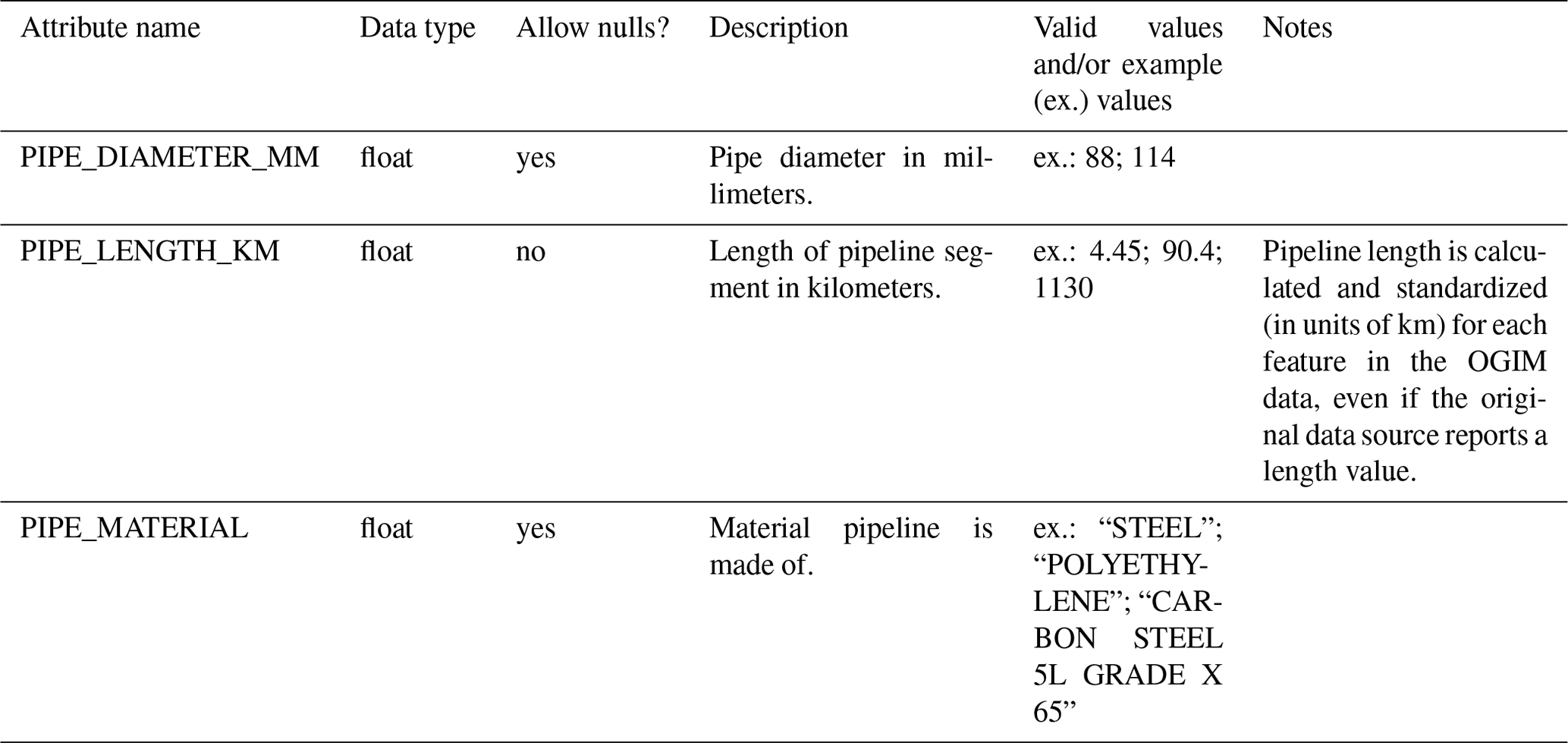 | Attribute name | Data type | Allow nulls? | Description | Valid values and/or example (ex.) values | Notes |
|---|---|---|---|---|---|
| PIPE_DIAMETER_MM | float | yes | Pipe diameter in millimeters. | ex.: 88; 114 | |
| PIPE_LENGTH_KM | float | no | Length of pipeline segment in kilometers. | ex.: 4.45; 90.4; 1130 | Pipeline length is calculated and standardized (in units of km) for each feature in the OGIM data, even if the original data source reports a length value. |
| PIPE_MATERIAL | float | yes | Material pipeline is made of. | ex.: “STEEL”; “POLYETHYLENE”; “CARBON STEEL 5L GRADE X 65” | |